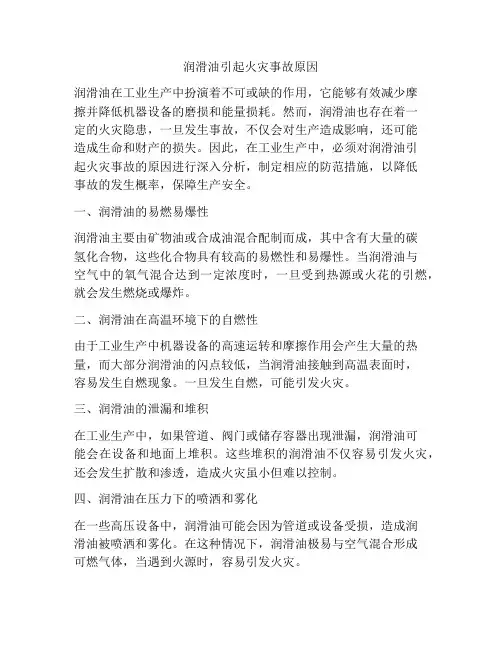 润滑油引起火灾事故原因

润滑油在工业生产中扮演着不可或缺的作用，它能够有效减少摩擦并降低机器设备的磨损和能量损耗。然而，润滑油也存在着一定的火灾隐患，一旦发生事故，不仅会对生产造成影响，还可能造成生命和财产的损失。因此，在工业生产中，必须对润滑油引起火灾事故的原因进行深入分析，制定相应的防范措施，以降低事故的发生概率，保障生产安全。

一、润滑油的易燃易爆性

润滑油主要由矿物油或合成油混合配制而成，其中含有大量的碳氢化合物，这些化合物具有较高的易燃性和易爆性。当润滑油与空气中的氧气混合达到一定浓度时，一旦受到热源或火花的引燃，就会发生燃烧或爆炸。

二、润滑油在高温环境下的自燃性

由于工业生产中机器设备的高速运转和摩擦作用会产生大量的热量，而大部分润滑油的闪点较低，当润滑油接触到高温表面时，容易发生自燃现象。一旦发生自燃，可能引发火灾。

三、润滑油的泄漏和堆积

在工业生产中，如果管道、阀门或储存容器出现泄漏，润滑油可能会在设备和地面上堆积。这些堆积的润滑油不仅容易引发火灾，还会发生扩散和渗透，造成火灾虽小但难以控制。

四、润滑油在压力下的喷洒和雾化

在一些高压设备中，润滑油可能会因为管道或设备受损，造成润滑油被喷洒和雾化。在这种情况下，润滑油极易与空气混合形成可燃气体，当遇到火源时，容易引发火灾。